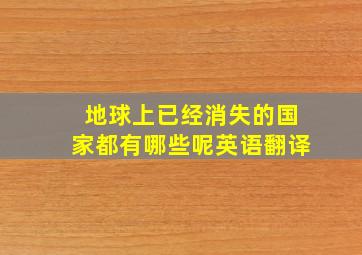 地球上已经消失的国家都有哪些呢英语翻译